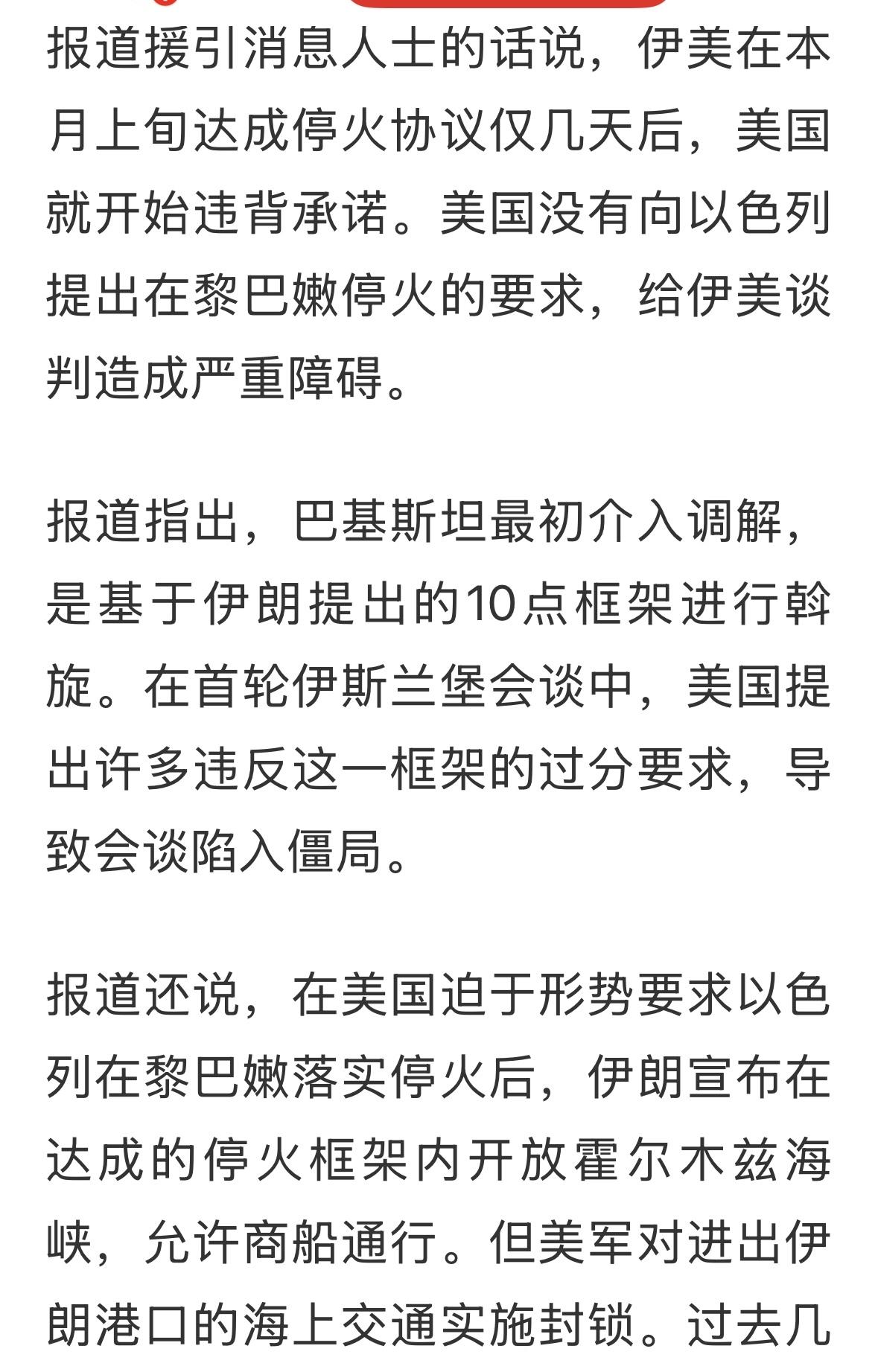 报道援引消息人士的话说，伊美在本月上旬达成停火协议仅几天后，美国就开始违背承诺。美国没有向以色列提出在黎巴嫩停火的要求，给伊美谈判造成严重障碍。

报道指出，巴基斯坦最初介入调解，是基于伊朗提出的10点框架进行斡旋。在首轮伊斯兰堡会谈中，美国提出许多违反这一框架的过分要求，导致会谈陷入僵局。

报道还说，在美国迫于形势要求以色列在黎巴嫩落实停火后，伊朗宣布在达成的停火框架内开放霍尔木兹海峡，允许商船通行。但美军对进出伊朗港口的海上交通实施封锁。过去几